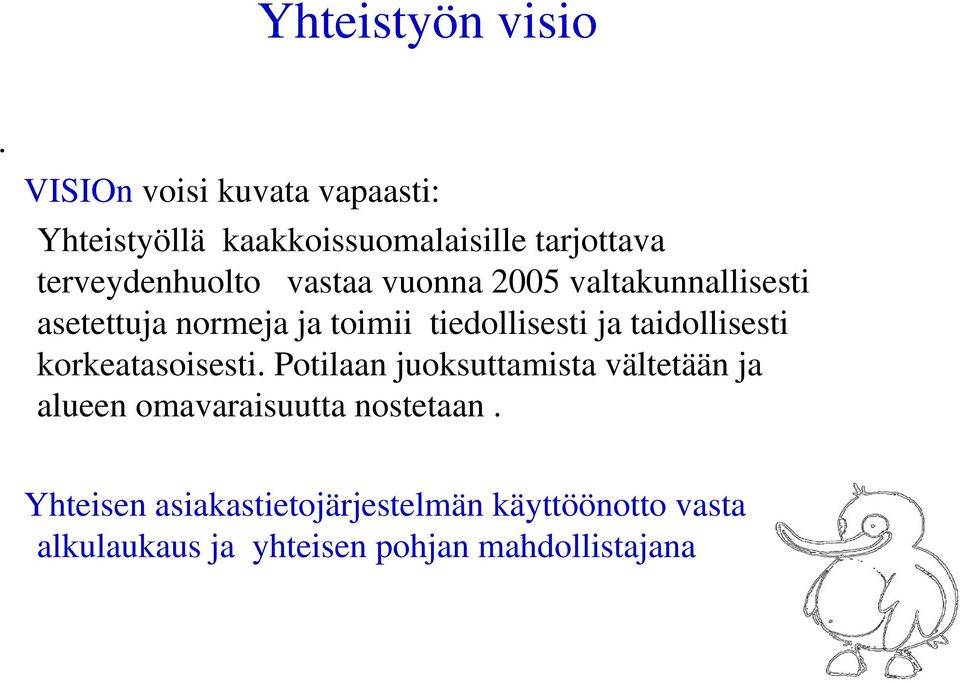 Yhteistyön visio

.

VISIOn voisi kuvata vapaasti:

Yhteistyöllä kaakkoissuomalaisille tarjottava terveydenhuolto vastaa vuonna 2005 valtakunnallisesti asetettuja normeja ja toimii tiedollisesti ja taidollisesti korkeatasoisesti. Potilaan juoksuttamista vältetään ja alueen omavaraisuutta nostetaan .

Yhteisen asiakastietojärjestelmän käyttöönotto vasta alkulaukaus ja yhteisen pohjan mahdollistajana